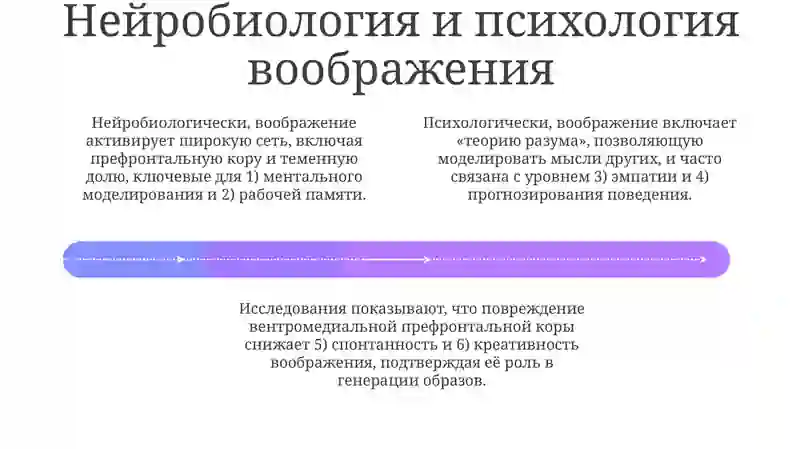 Нейробиология и психология воображения

Нейробиологически, воображение активирует широкую сеть, включая префронтальную кору и теменную долю, ключевые для 1) ментального моделирования и 2) рабочей памяти.

Психологически, воображение включает «теорию разума», позволяющую моделировать мысли других, и часто связана с уровнем 3) эмпатии и 4) прогнозирования поведения.

Исследования показывают, что повреждение вентромедиальной префронтальной коры снижает 5) спонтанность и 6) креативность воображения, подтверждая её роль в генерации образов.